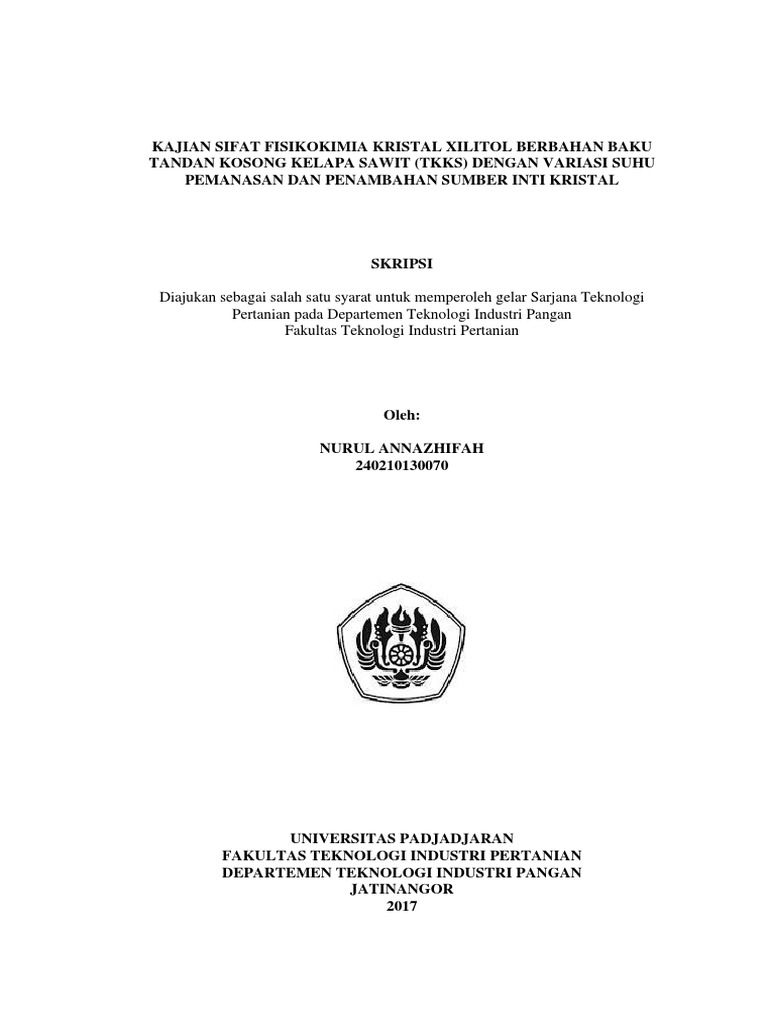 KAJIAN SIFAT FISIKOKIMIA KRISTAL XILITOL BERBAHAN BAKU TANDAN KOSONG KELAPA SAWIT (TKKS) DENGAN VARIASI SUHU PEMANASAN DAN PENAMBAHAN SUMBER INTI KRISTAL

SKRIPSI

Diajukan sebagai salah satu syarat untuk memperoleh gelar Sarjana Teknologi Pertanian pada Departemen Teknologi Industri Pangan
Fakultas Teknologi Industri Pertanian

Oleh:

NURUL ANNAZHIFAH
240210130070

UNIVERSITAS PADJADJARAN
FAKULTAS TEKNOLOGI INDUSTRI PERTANIAN
DEPARTEMEN TEKNOLOGI INDUSTRI PANGAN
JATINANGOR
2017